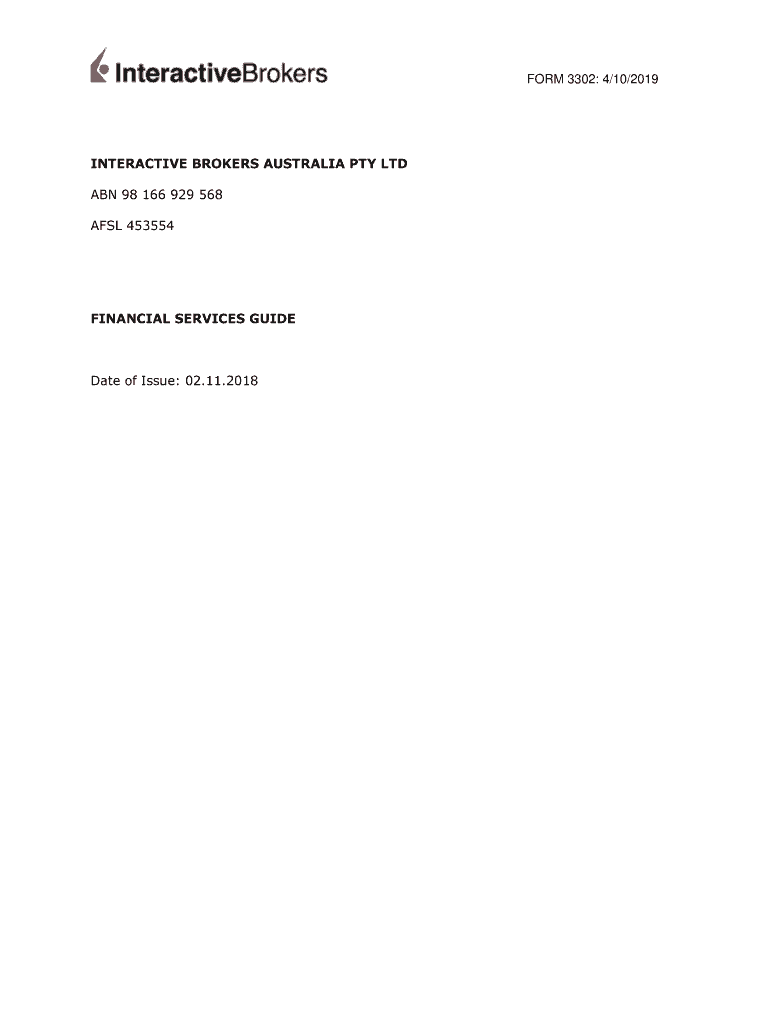 InteractiveBrokers

FORM 3302: 4/10/2019

INTERACTIVE BROKERS AUSTRALIA PTY LTD

ABN 98 166 929 568

AFSL 453554

FINANCIAL SERVICES GUIDE

Date of Issue: 02.11.2018